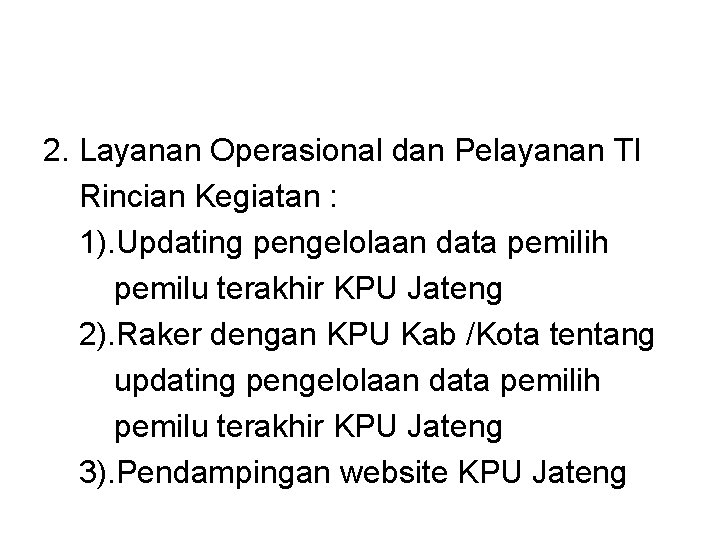 2. Layanan Operasional dan Pelayanan TI

Rincian Kegiatan :

1).Updating pengelolaan data pemilih pemilu terakhir KPU Jateng

2).Raker dengan KPU Kab /Kota tentang updating pengelolaan data pemilih pemilu terakhir KPU Jateng

3).Pendampingan website KPU Jateng